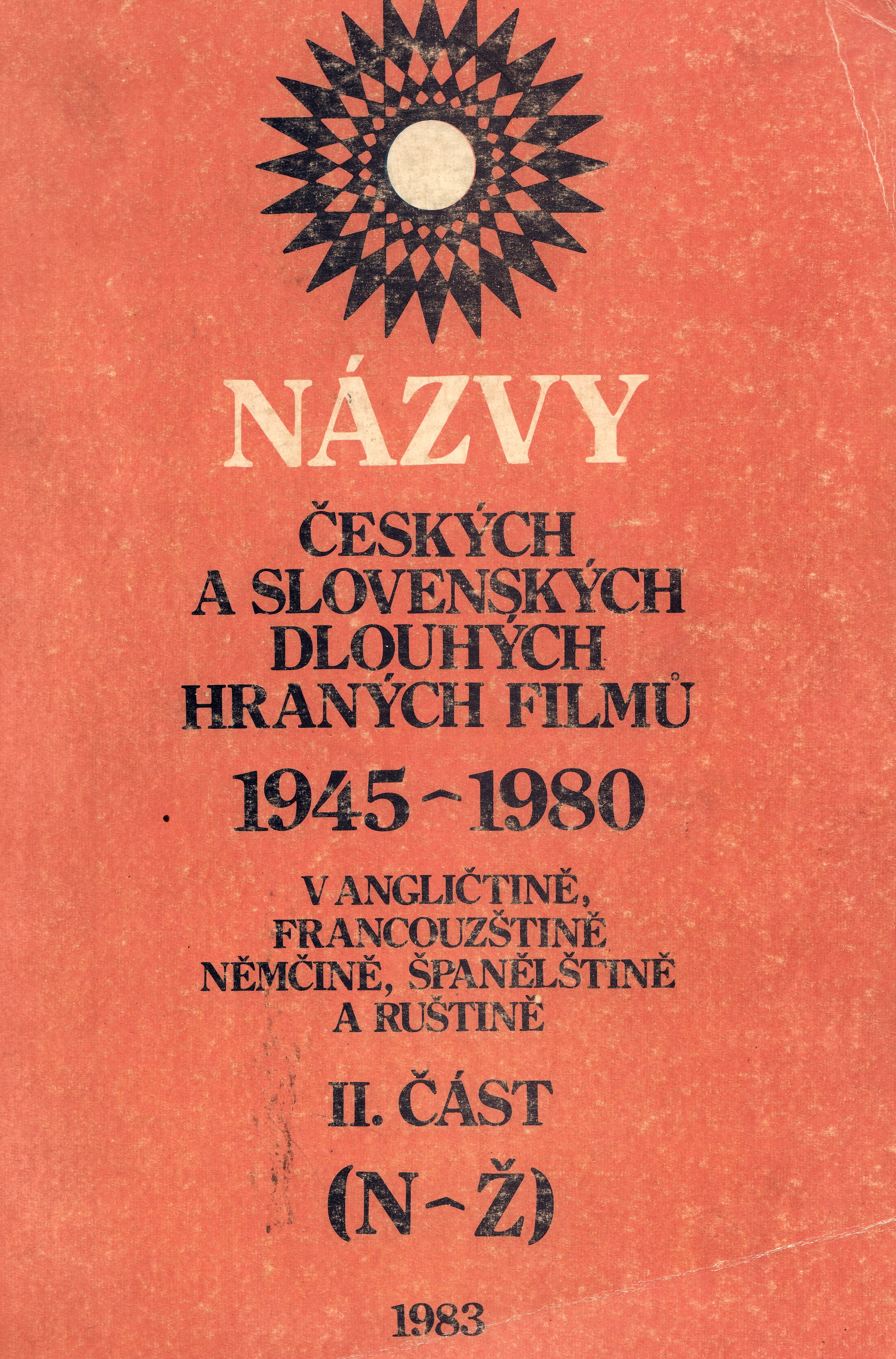 NÁZVY

ČESKÝCH
A SLOVENSKÝCH
DLOUHÝCH
HRANÝCH FILMŮ

1945~1980

V ANGLIČTINĚ,
FRANCOUZŠTINĚ
NĚMČINĚ, ŠPANĚLŠTINĚ
A RUŠTINĚ

II. ČÁST

(N~Ž)

1983